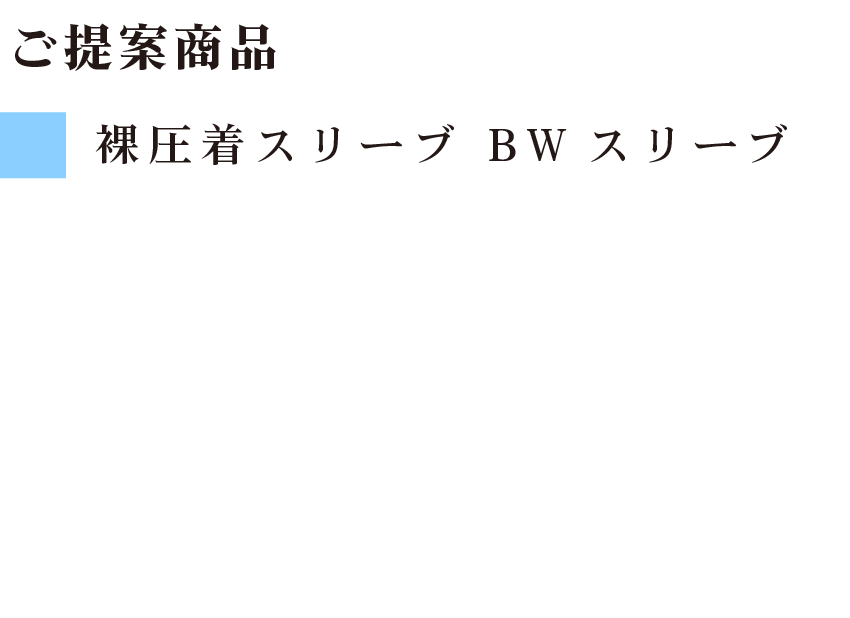 ご提案商品

裸圧着スリーブ BW スリーブ